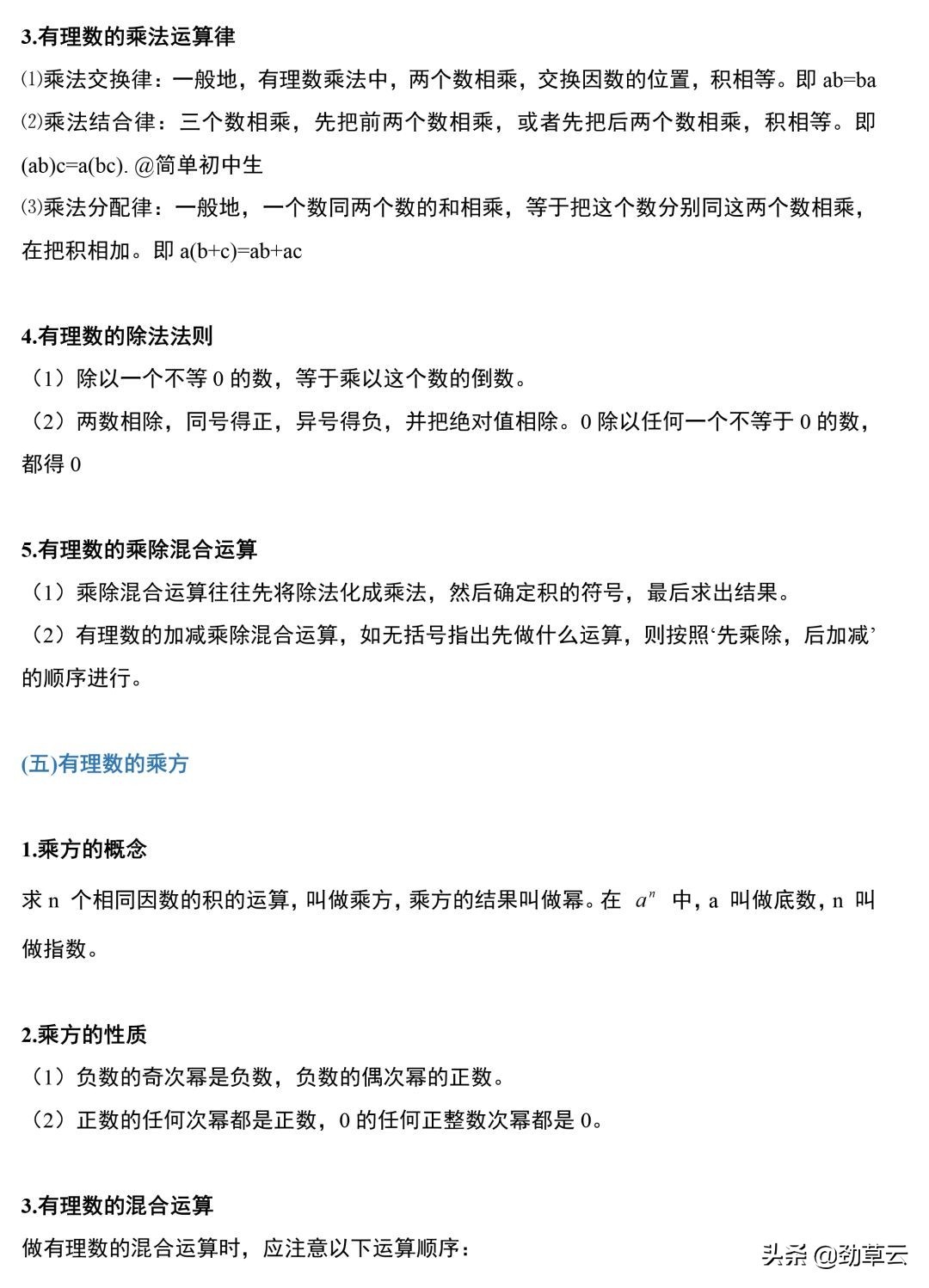 3.有理数的乘法运算律

⑴乘法交换律：一般地，有理数乘法中，两个数相乘，交换因数的位置，积相等。即 ab=ba

⑵乘法结合律：三个数相乘，先把前两个数相乘，或者先把后两个数相乘，积相等。即 (ab)c=a(bc). @简单初中生

⑶乘法分配律：一般地，一个数同两个数的和相乘，等于把这个数分别同这两个数相乘，在把积相加。即 a(b+c)=ab+ac

4.有理数的除法法则

（1）除以一个不等 0 的数，等于乘以这个数的倒数。

（2）两数相除，同号得正，异号得负，并把绝对值相除。0 除以任何一个不等于 0 的数，都得 0

5.有理数的乘除混合运算

（1）乘除混合运算往往先将除法化成乘法，然后确定积的符号，最后求出结果。

（2）有理数的加减乘除混合运算，如无括号指出先做什么运算，则按照‘先乘除，后加减’的顺序进行。

(五)有理数的乘方

1.乘方的概念

求 n 个相同因数的积的运算，叫做乘方，乘方的结果叫做幂。在 $a^n$ 中，a 叫做底数，n 叫做指数。

2.乘方的性质

（1）负数的奇次幂是负数，负数的偶次幂的正数。

（2）正数的任何次幂都是正数，0 的任何正整数次幂都是 0。

3.有理数的混合运算

做有理数的混合运算时，应注意以下运算顺序：

头条 @劲草云